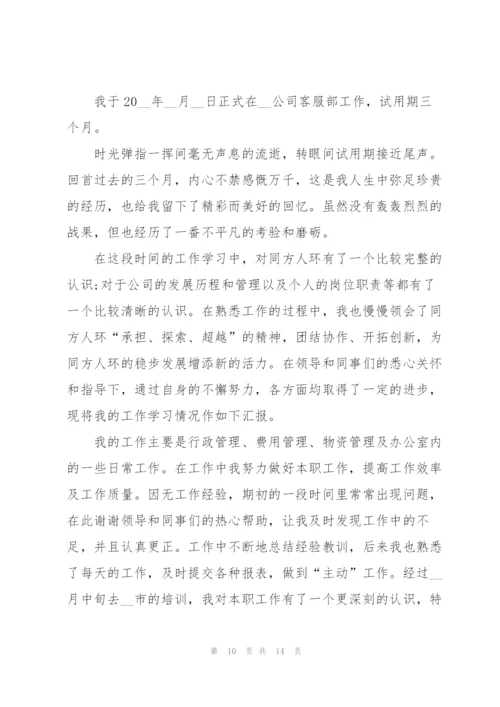 我于20__年__月__日正式在__公司客服部工作，试用期三个月。

时光弹指一挥间毫无声息的流逝，转眼间试用期接近尾声。回首过去的三个月，内心不禁感慨万千，这是我人生中弥足珍贵的经历，也给我留下了精彩而美好的回忆。虽然没有轰轰烈烈的战果，但也经历了一番不平凡的考验和磨砺。

在这段时间的工作学习中，对同方人环有了一个比较完整的认识;对于公司的发展历程和管理以及个人的岗位职责等都有了一个比较清晰的认识。在熟悉工作的过程中，我也慢慢领会了同方人环“承担、探索、超越”的精神，团结协作、开拓创新，为同方人环的稳步发展增添新的活力。在领导和同事们的悉心关怀和指导下，通过自身的不懈努力，各方面均取得了一定的进步，现将我的工作学习情况作如下汇报。

我的工作主要是行政管理、费用管理、物资管理及办公室内的一些日常工作。在工作中我努力做好本职工作，提高工作效率及工作质量。因无工作经验，期初的一段时间里常常出现问题，在此谢谢领导和同事们的热心帮助，让我及时发现工作中的不足，并且认真更正。工作中不断地总结经验教训，后来我也熟悉了每天的工作，及时提交各种报表，做到“主动”工作。经过__月中旬去__市的培训，我对本职工作有了一个更深刻的认识，特

第 10 页 共 14 页